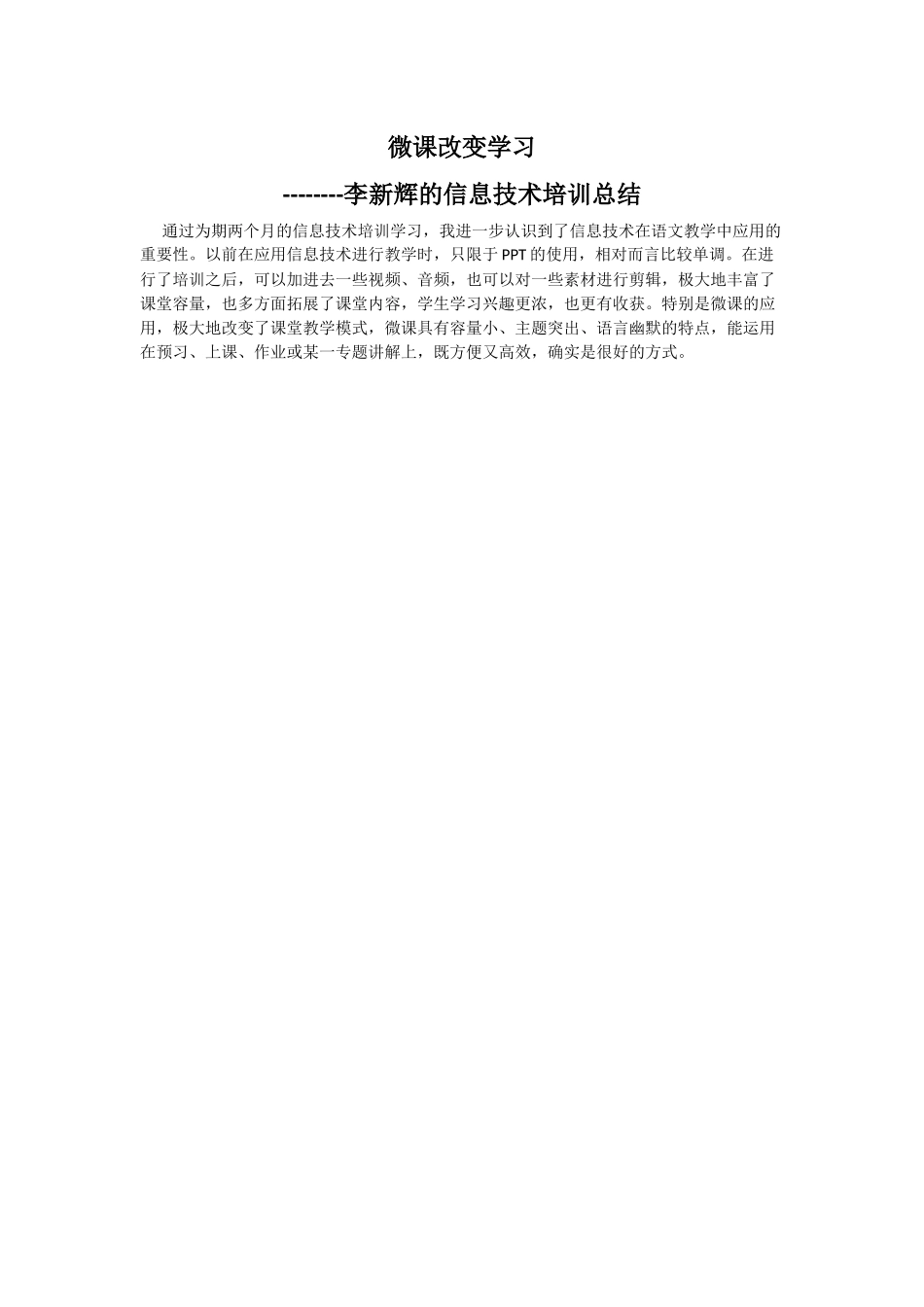 微课改变学习

--------李新辉的信息技术培训总结

通过为期两个月的信息技术培训学习，我进一步认识到了信息技术在语文教学中应用的重要性。以前在应用信息技术进行教学时，只限于PPT的使用，相对而言比较单调。在进行了培训之后，可以加进去一些视频、音频，也可以对一些素材进行剪辑，极大地丰富了课堂容量，也多方面拓展了课堂内容，学生学习兴趣更浓，也更有收获。特别是微课的应用，极大地改变了课堂教学模式，微课具有容量小、主题突出、语言幽默的特点，能运用在预习、上课、作业或某一专题讲解上，既方便又高效，确实是很好的方式。